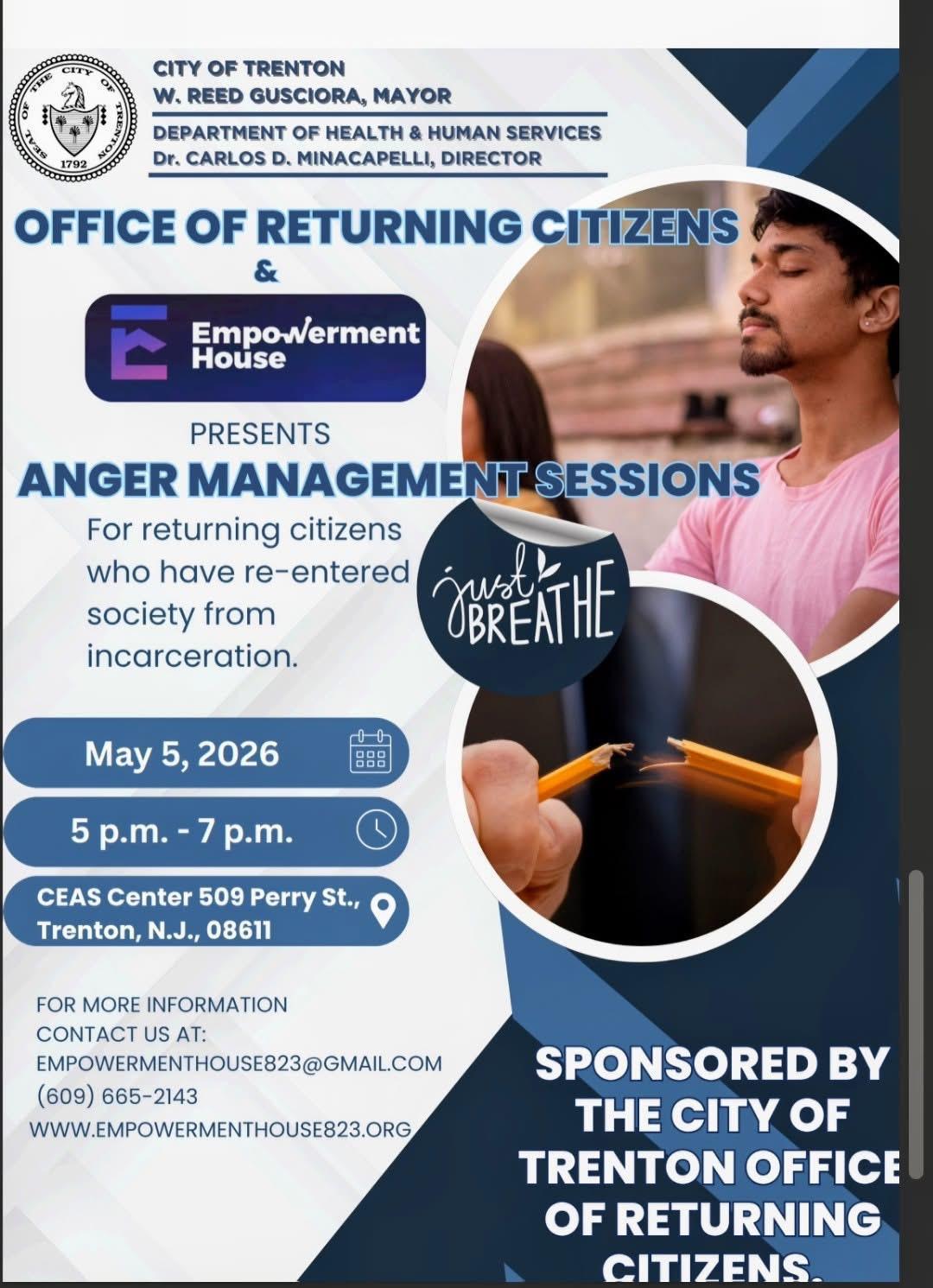 SEAL OF THE CITY OF TRENTON 1792

CITY OF TRENTON
W. REED GUSCIORA, MAYOR

DEPARTMENT OF HEALTH & HUMAN SERVICES
Dr. CARLOS D. MINACAPELLI, DIRECTOR

OFFICE OF RETURNING CITIZENS
&

Empowerment House

PRESENTS
ANGER MANAGEMENT SESSIONS

For returning citizens who have re-entered society from incarceration.

just BREATHE

May 5, 2026

5 p.m. - 7 p.m.

CEAS Center 509 Perry St., Trenton, N.J., 08611

FOR MORE INFORMATION CONTACT US AT:
EMPOWERMENTHOUSE823@GMAIL.COM
(609) 665-2143
WWW.EMPOWERMENTHOUSE823.ORG

SPONSORED BY THE CITY OF TRENTON OFFICE OF RETURNING CITIZENS.